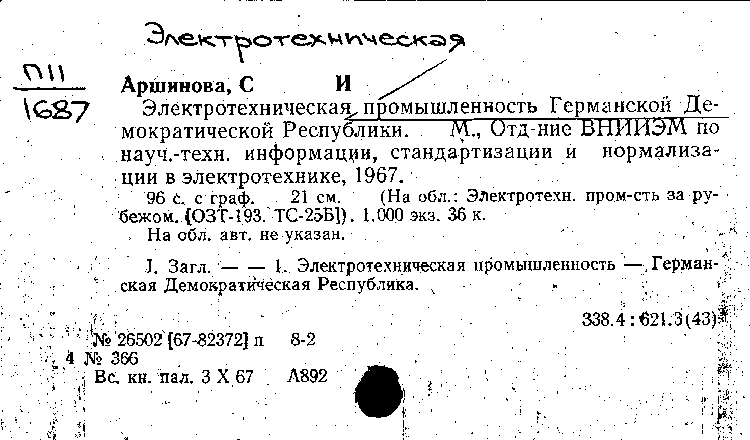 Электротехническая

П11
1687

Аршинова, С И

Электротехническая промышленность Германской Демократической Республики. М., Отд-ние ВНИИЭМ по науч.-техн. информации, стандартизации и нормализации в электротехнике, 1967.

96 с. с граф. 21 см. (На обл.: Электротехн. пром-сть за рубежом. [ОЗТ-193. ТС-25Б]). 1.000 экз. 36 к.

На обл. авт. не указан.

I. Загл. — — 1. Электротехническая промышленность — Германская Демократическая Республика.

338.4 : 621.3(43)

№ 26502 [67-82372] п 8-2
4 № 366
Вс. кн. пал. 3 X 67 А892